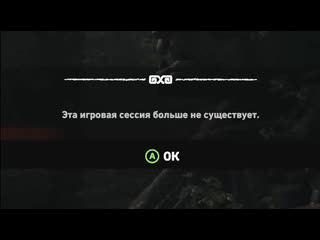 Эта игровая сессия больше не существует.

A OK